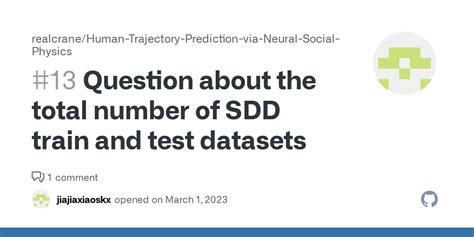 realcrane/Human-Trajectory-Prediction-via-Neural-Social-Physics

#13 Question about the total number of SDD train and test datasets

1 comment

jiajiaxiaoskx opened on March 1, 2023